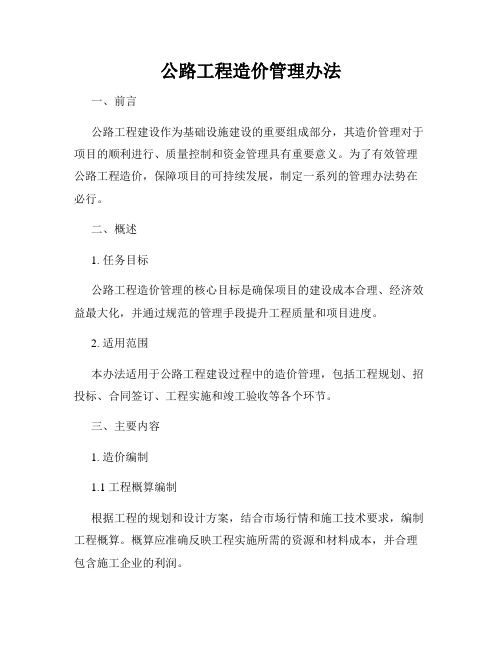 公路工程造价管理办法

一、前言

公路工程建设作为基础设施建设的重要组成部分，其造价管理对于项目的顺利进行、质量控制和资金管理具有重要意义。为了有效管理公路工程造价，保障项目的可持续发展，制定一系列的管理办法势在必行。

二、概述

1. 任务目标

公路工程造价管理的核心目标是确保项目的建设成本合理、经济效益最大化，并通过规范的管理手段提升工程质量和项目进度。

2. 适用范围

本办法适用于公路工程建设过程中的造价管理，包括工程规划、招投标、合同签订、工程实施和竣工验收等各个环节。

三、主要内容

1. 造价编制

1.1 工程概算编制

根据工程的规划和设计方案，结合市场行情和施工技术要求，编制工程概算。概算应准确反映工程实施所需的资源和材料成本，并合理包含施工企业的利润。